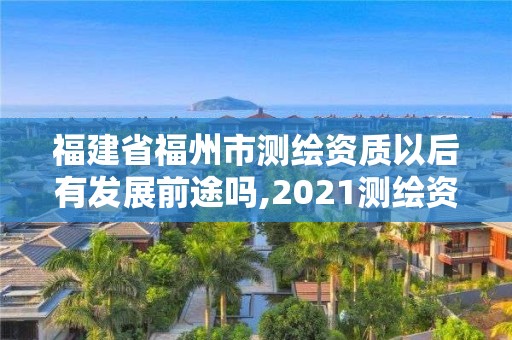 福建省福州市测绘资质以后有发展前途吗,2021测绘资